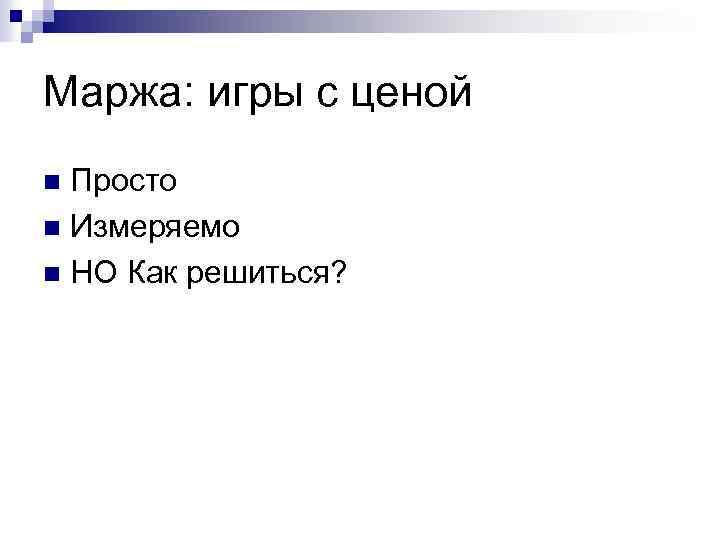 Маржа: игры с ценой

Просто
Измеряемо
НО Как решиться?